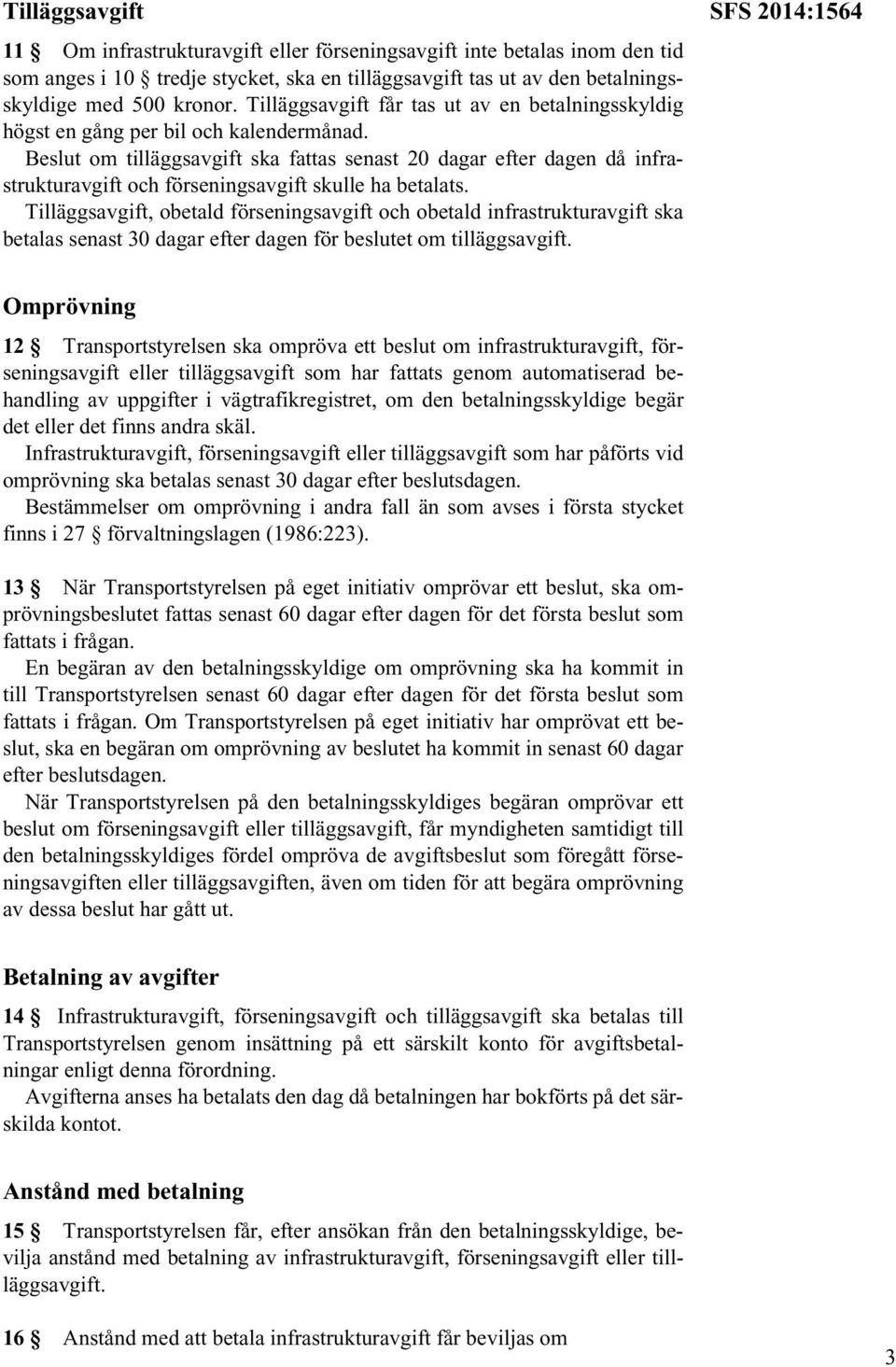 Tilläggsavgift

SFS 2014:1564

11 § Om infrastrukturavgift eller förseningsavgift inte betalas inom den tid som anges i 10 § tredje stycket, ska en tilläggsavgift tas ut av den betalningsskyldige med 500 kronor. Tilläggsavgift får tas ut av en betalningsskyldig högst en gång per bil och kalendermånad.

Beslut om tilläggsavgift ska fattas senast 20 dagar efter dagen då infrastrukturavgift och förseningsavgift skulle ha betalats.

Tilläggsavgift, obetald förseningsavgift och obetald infrastrukturavgift ska betalas senast 30 dagar efter dagen för beslutet om tilläggsavgift.

Omprövning

12 § Transportstyrelsen ska ompröva ett beslut om infrastrukturavgift, förseningsavgift eller tilläggsavgift som har fattats genom automatiserad behandling av uppgifter i vägtrafikregistret, om den betalningsskyldige begär det eller det finns andra skäl.

Infrastrukturavgift, förseningsavgift eller tilläggsavgift som har påförts vid omprövning ska betalas senast 30 dagar efter beslutsdagen.

Bestämmelser om omprövning i andra fall än som avses i första stycket finns i 27 § förvaltningslagen (1986:223).

13 § När Transportstyrelsen på eget initiativ omprövar ett beslut, ska omprövningsbeslutet fattas senast 60 dagar efter dagen för det första beslut som fattats i frågan.

En begäran av den betalningsskyldige om omprövning ska ha kommit in till Transportstyrelsen senast 60 dagar efter dagen för det första beslut som fattats i frågan. Om Transportstyrelsen på eget initiativ har omprövat ett beslut, ska en begäran om omprövning av beslutet ha kommit in senast 60 dagar efter beslutsdagen.

När Transportstyrelsen på den betalningsskyldiges begäran omprövar ett beslut om förseningsavgift eller tilläggsavgift, får myndigheten samtidigt till den betalningsskyldiges fördel ompröva de avgiftsbeslut som föregått förseningsavgiften eller tilläggsavgiften, även om tiden för att begära omprövning av dessa beslut har gått ut.

Betalning av avgifter

14 § Infrastrukturavgift, förseningsavgift och tilläggsavgift ska betalas till Transportstyrelsen genom insättning på ett särskilt konto för avgiftsbetalningar enligt denna förordning.

Avgifterna anses ha betalats den dag då betalningen har bokförts på det särskilda kontot.

Anstånd med betalning

15 § Transportstyrelsen får, efter ansökan från den betalningsskyldige, bevilja anstånd med betalning av infrastrukturavgift, förseningsavgift eller tilläggsavgift.

16 § Anstånd med att betala infrastrukturavgift får beviljas om

3